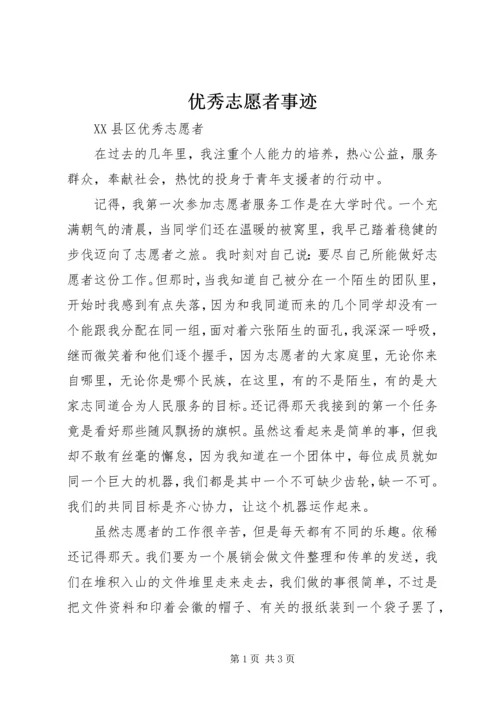 优秀志愿者事迹

XX 县区优秀志愿者

在过去的几年里，我注重个人能力的培养，热心公益，服务群众，奉献社会，热忱的投身于青年支援者的行动中。

记得，我第一次参加志愿者服务工作是在大学时代。一个充满朝气的清晨，当同学们还在温暖的被窝里，我早已踏着稳健的步伐迈向了志愿者之旅。我时刻对自己说：要尽自己所能做好志愿者这份工作。但那时，当我知道自己被分在一个陌生的团队里，开始时我感到有点失落，因为和我同道而来的几个同学却没有一个能跟我分配在同一组，面对着六张陌生的面孔，我深深一呼吸，继而微笑着和他们逐个握手，因为志愿者的大家庭里，无论你来自哪里，无论你是哪个民族，在这里，有的不是陌生，有的是大家志同道合为人民服务的目标。还记得那天我接到的第一个任务竟是看好那些随风飘扬的旗帜。虽然这看起来是简单的事，但我却不敢有丝毫的懈怠，因为我知道在一个团体中，每位成员就如同一个巨大的机器，我们都是其中一个不可缺少齿轮，缺一不可。我们的共同目标是齐心协力，让这个机器运作起来。

虽然志愿者的工作很辛苦，但是每天都有不同的乐趣。依稀还记得那天。我们要为一个展销会做文件整理和传单的发送，我们在堆积入山的文件堆里走来走去，我们做的事很简单，不过是把文件资料和印着会徽的帽子、有关的报纸装到一个袋子罢了，

第 1 页 共 3 页